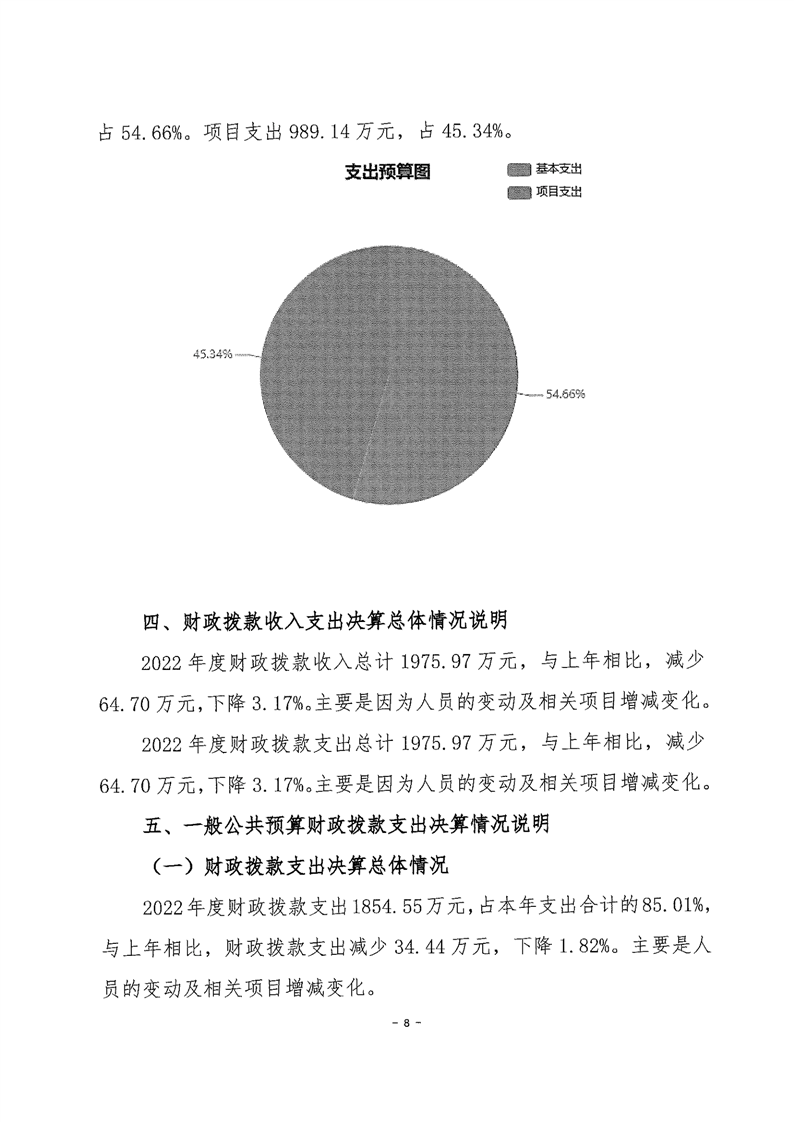 占 54.66%。项目支出 989.14 万元，占 45.34%。

支出预算图

基本支出
项目支出

45.34%
54.66%

四、财政拨款收入支出决算总体情况说明

2022 年度财政拨款收入总计 1975.97 万元，与上年相比，减少 64.70 万元，下降 3.17%。主要是因为人员的变动及相关项目增减变化。

2022 年度财政拨款支出总计 1975.97 万元，与上年相比，减少 64.70 万元，下降 3.17%。主要是因为人员的变动及相关项目增减变化。

五、一般公共预算财政拨款支出决算情况说明

（一）财政拨款支出决算总体情况

2022 年度财政拨款支出 1854.55 万元，占本年支出合计的 85.01%，与上年相比，财政拨款支出减少 34.44 万元，下降 1.82%。主要是人员的变动及相关项目增减变化。

- 8 -